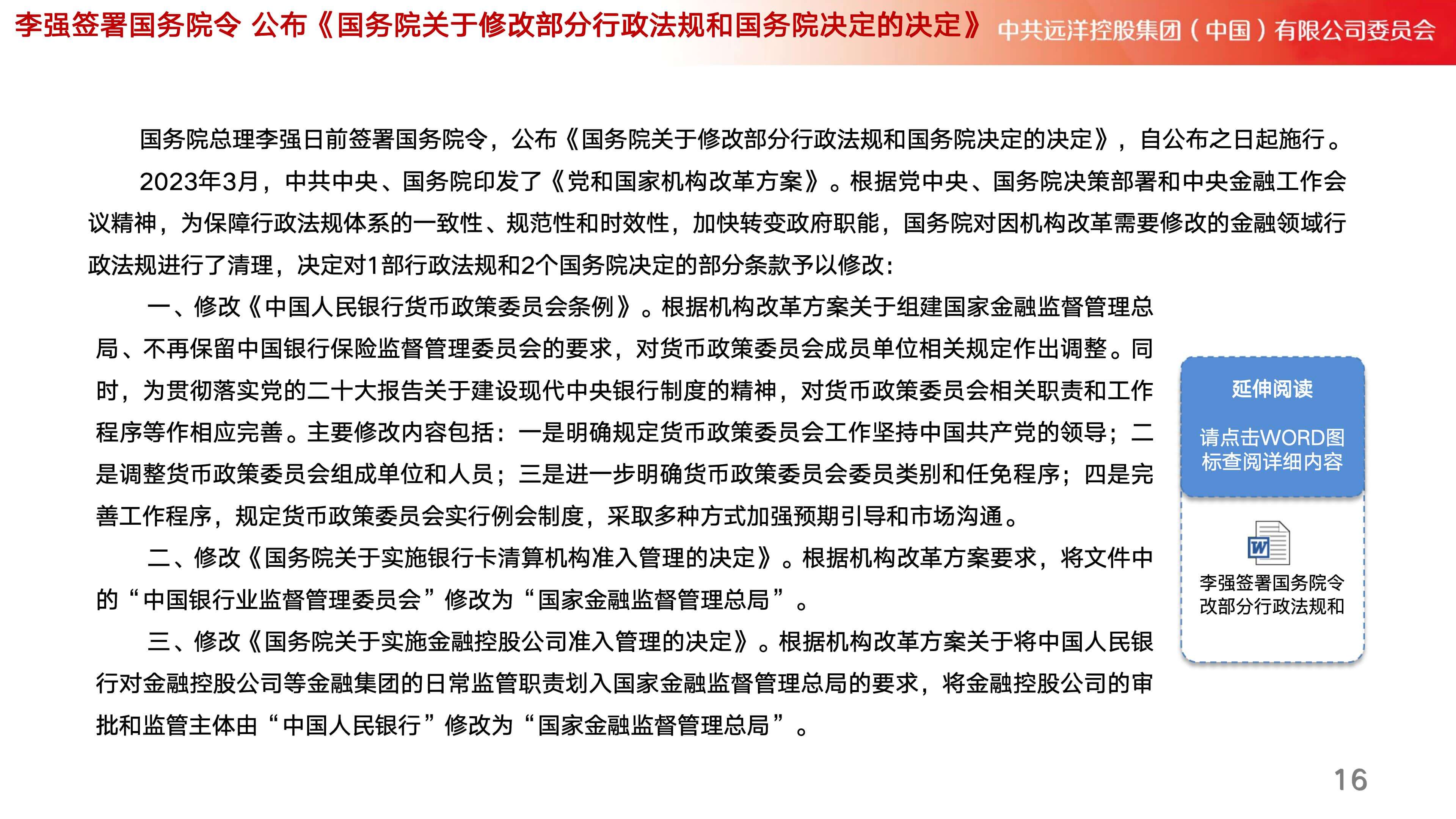 李强签署国务院令 公布《国务院关于修改部分行政法规和国务院决定的决定》 中共远洋控股集团（中国）有限公司委员会

国务院总理李强日前签署国务院令，公布《国务院关于修改部分行政法规和国务院决定的决定》，自公布之日起施行。

2023年3月，中共中央、国务院印发了《党和国家机构改革方案》。根据党中央、国务院决策部署和中央金融工作会议精神，为保障行政法规体系的一致性、规范性和时效性，加快转变政府职能，国务院对因机构改革需要修改的金融领域行政法规进行了清理，决定对1部行政法规和2个国务院决定的部分条款予以修改：

一、修改《中国人民银行货币政策委员会条例》。根据机构改革方案关于组建国家金融监督管理总局、不再保留中国银行保险监督管理委员会的要求，对货币政策委员会成员单位相关规定作出调整。同时，为贯彻落实党的二十大报告关于建设现代中央银行制度的精神，对货币政策委员会相关职责和工作程序等作相应完善。主要修改内容包括：一是明确规定货币政策委员会工作坚持中国共产党的领导；二是调整货币政策委员会组成单位和人员；三是进一步明确货币政策委员会委员类别和任免程序；四是完善工作程序，规定货币政策委员会实行例会制度，采取多种方式加强预期引导和市场沟通。

二、修改《国务院关于实施银行卡清算机构准入管理的决定》。根据机构改革方案要求，将文件中的“中国银行业监督管理委员会”修改为“国家金融监督管理总局”。

三、修改《国务院关于实施金融控股公司准入管理的决定》。根据机构改革方案关于将中国人民银行对金融控股公司等金融集团的日常监管职责划入国家金融监督管理总局的要求，将金融控股公司的审批和监管主体由“中国人民银行”修改为“国家金融监督管理总局”。

延伸阅读

请点击WORD图标查阅详细内容

W

李强签署国务院令改部分行政法规和

16